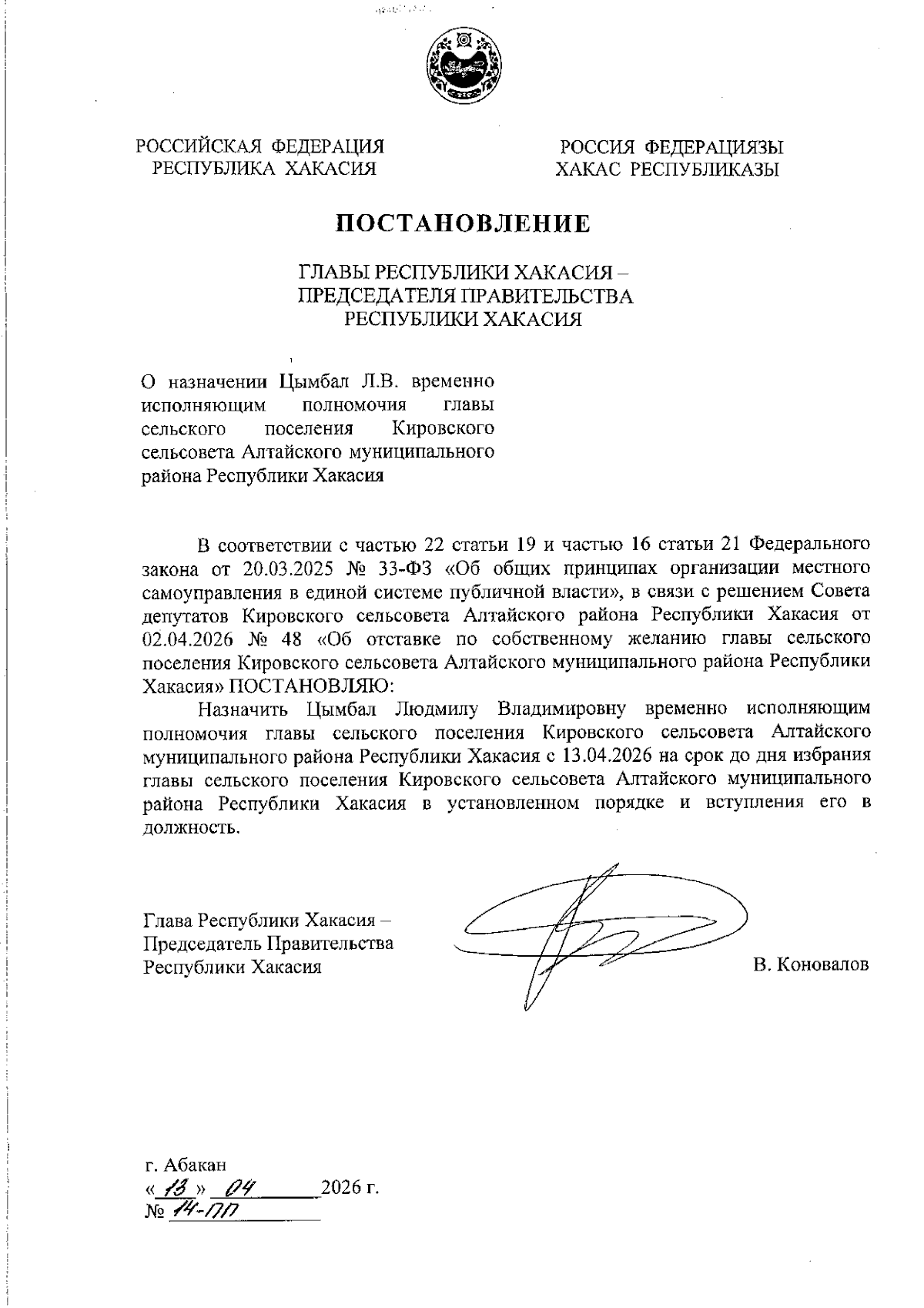 РОССИЙСКАЯ ФЕДЕРАЦИЯ
РЕСПУБЛИКА ХАКАСИЯ

РОССИЯ ФЕДЕРАЦИЯЗЫ
ХАКАС РЕСПУБЛИКАЗЫ

ПОСТАНОВЛЕНИЕ

ГЛАВЫ РЕСПУБЛИКИ ХАКАСИЯ –
ПРЕДСЕДАТЕЛЯ ПРАВИТЕЛЬСТВА
РЕСПУБЛИКИ ХАКАСИЯ

О назначении Цымбал Л.В. временно исполняющим полномочия главы сельского поселения Кировского сельсовета Алтайского муниципального района Республики Хакасия

В соответствии с частью 22 статьи 19 и частью 16 статьи 21 Федерального закона от 20.03.2025 № 33-ФЗ «Об общих принципах организации местного самоуправления в единой системе публичной власти», в связи с решением Совета депутатов Кировского сельсовета Алтайского района Республики Хакасия от 02.04.2026 № 48 «Об отставке по собственному желанию главы сельского поселения Кировского сельсовета Алтайского муниципального района Республики Хакасия» ПОСТАНОВЛЯЮ:

Назначить Цымбал Людмилу Владимировну временно исполняющим полномочия главы сельского поселения Кировского сельсовета Алтайского муниципального района Республики Хакасия с 13.04.2026 на срок до дня избрания главы сельского поселения Кировского сельсовета Алтайского муниципального района Республики Хакасия в установленном порядке и вступления его в должность.

Глава Республики Хакасия –
Председатель Правительства
Республики Хакасия

В. Коновалов

г. Абакан
« 13 » 04 2026 г.
№ 14-ПП